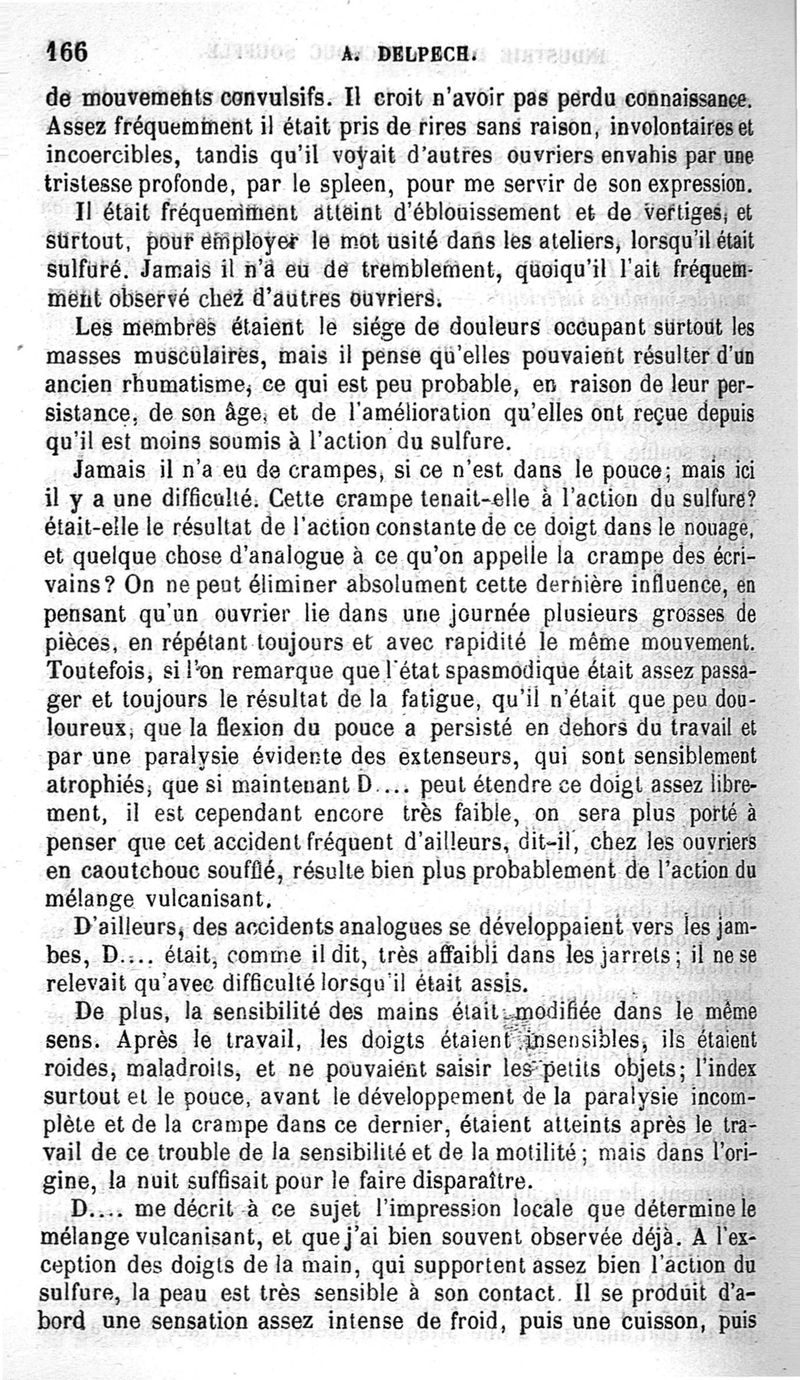 166 A. DELPECH.

de mouvements convulsifs. Il croit n'avoir pas perdu connaissance. Assez fréquemment il était pris de rires sans raison, involontaires et incoercibles, tandis qu'il voyait d'autres ouvriers envahis par une tristesse profonde, par le spleen, pour me servir de son expression.

Il était fréquemment atteint d'éblouissement et de vertiges, et surtout, pour employer le mot usité dans les ateliers, lorsqu'il était sulfuré. Jamais il n'a eu de tremblement, quoiqu'il l'ait fréquemment observé chez d'autres ouvriers.

Les membres étaient le siége de douleurs occupant surtout les masses musculaires, mais il pense qu'elles pouvaient résulter d'un ancien rhumatisme, ce qui est peu probable, en raison de leur persistance, de son âge, et de l'amélioration qu'elles ont reçue depuis qu'il est moins soumis à l'action du sulfure.

Jamais il n'a eu de crampes, si ce n'est dans le pouce; mais ici il y a une difficulté. Cette crampe tenait-elle à l'action du sulfure? était-elle le résultat de l'action constante de ce doigt dans le nouage, et quelque chose d'analogue à ce qu'on appelle la crampe des écrivains? On ne peut éliminer absolument cette dernière influence, en pensant qu'un ouvrier lie dans une journée plusieurs grosses de pièces, en répétant toujours et avec rapidité le même mouvement. Toutefois, si l'on remarque que l'état spasmodique était assez passager et toujours le résultat de la fatigue, qu'il n'était que peu douloureux, que la flexion du pouce a persisté en dehors du travail et par une paralysie évidente des extenseurs, qui sont sensiblement atrophiés, que si maintenant D.... peut étendre ce doigt assez librement, il est cependant encore très faible, on sera plus porté à penser que cet accident fréquent d'ailleurs, dit-il, chez les ouvriers en caoutchouc soufflé, résulte bien plus probablement de l'action du mélange vulcanisant.

D'ailleurs, des accidents analogues se développaient vers les jambes, D.... était, comme il dit, très affaibli dans les jarrets; il ne se relevait qu'avec difficulté lorsqu'il était assis.

De plus, la sensibilité des mains était modifiée dans le même sens. Après le travail, les doigts étaient insensibles, ils étaient roides, maladroits, et ne pouvaient saisir les petits objets; l'index surtout et le pouce, avant le développement de la paralysie incomplète et de la crampe dans ce dernier, étaient atteints après le travail de ce trouble de la sensibilité et de la motilité; mais dans l'origine, la nuit suffisait pour le faire disparaître.

D.... me décrit à ce sujet l'impression locale que détermine le mélange vulcanisant, et que j'ai bien souvent observée déjà. A l'exception des doigts de la main, qui supportent assez bien l'action du sulfure, la peau est très sensible à son contact. Il se produit d'abord une sensation assez intense de froid, puis une cuisson, puis